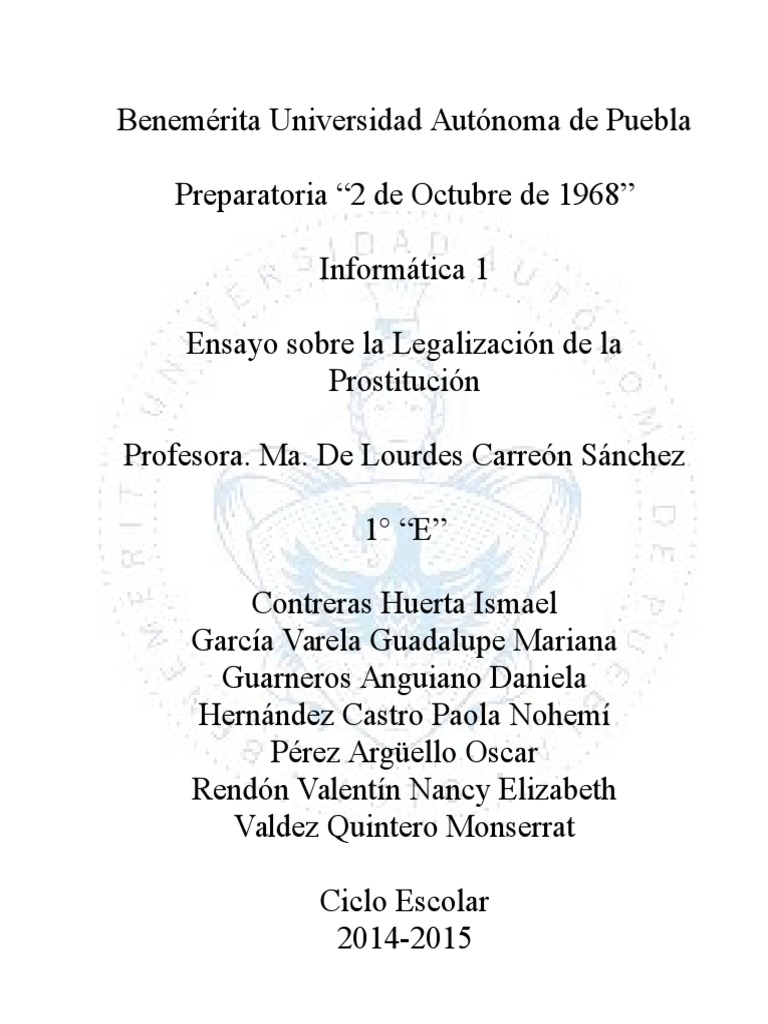 Benemérita Universidad Autónoma de Puebla

Preparatoria “2 de Octubre de 1968”

Informática 1

Ensayo sobre la Legalización de la Prostitución

Profesora. Ma. De Lourdes Carreón Sánchez

1° “E”

Contreras Huerta Ismael
García Varela Guadalupe Mariana
Guarneros Anguiano Daniela
Hernández Castro Paola Nohemí
Pérez Argüello Oscar
Rendón Valentín Nancy Elizabeth
Valdez Quintero Monserrat

Ciclo Escolar
2014-2015